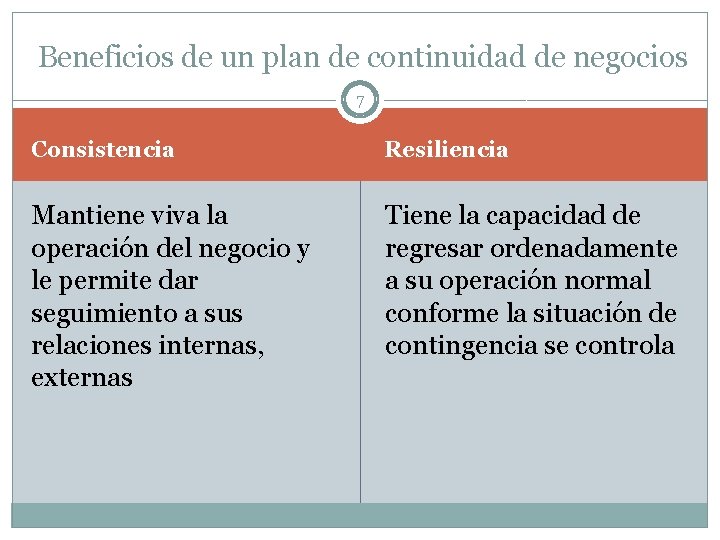 Beneficios de un plan de continuidad de negocios

7

| Consistencia | Resiliencia |
|---|---|
| Mantiene viva la operación del negocio y le permite dar seguimiento a sus relaciones internas, externas | Tiene la capacidad de regresar ordenadamente a su operación normal conforme la situación de contingencia se controla |